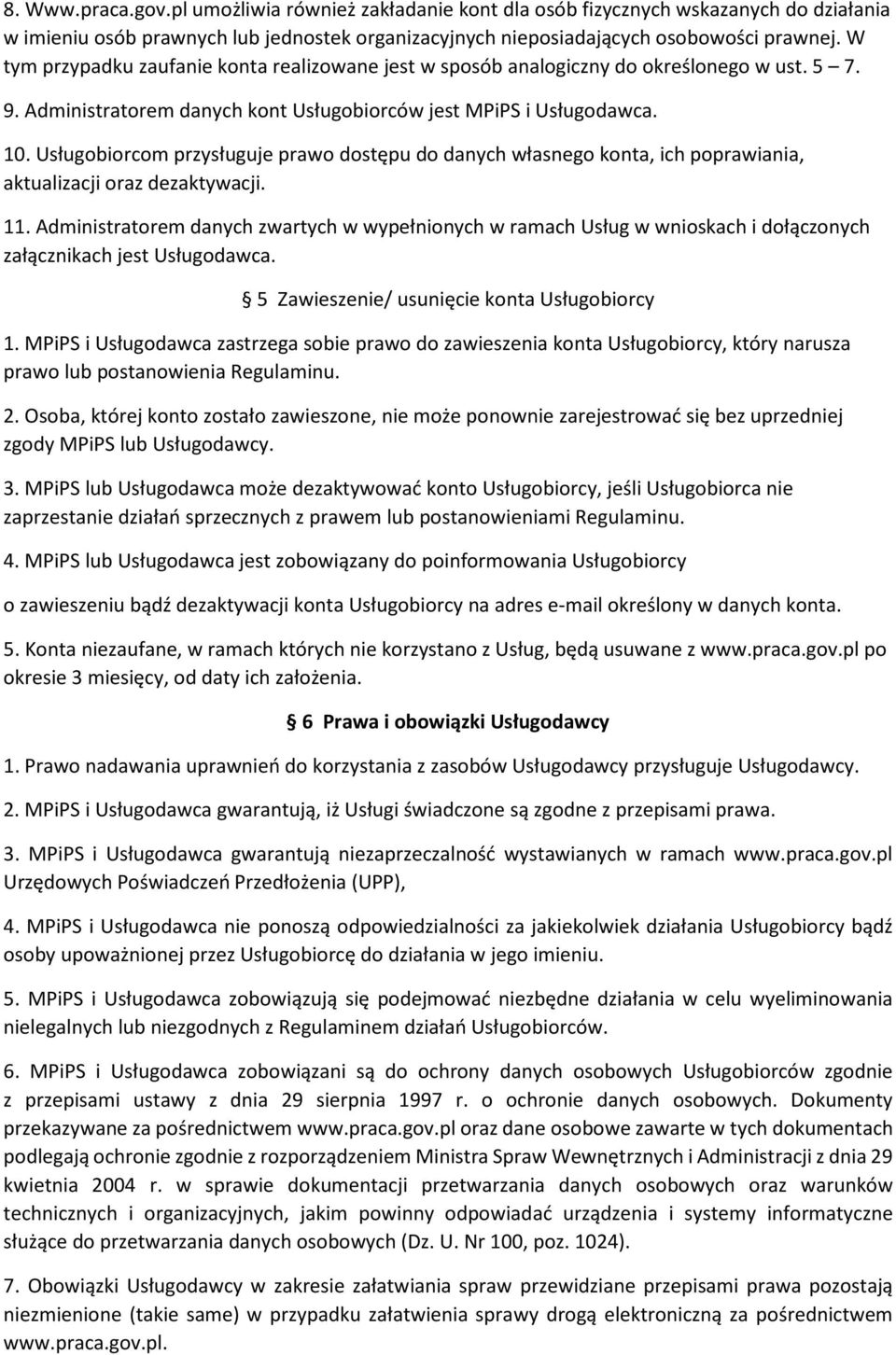 8. Www.praca.gov.pl umożliwia również zakładanie kont dla osób fizycznych wskazanych do działania w imieniu osób prawnych lub jednostek organizacyjnych nieposiadających osobowości prawnej. W tym przypadku zaufanie konta realizowane jest w sposób analogiczny do określonego w ust. 5 7.

9. Administratorem danych kont Usługobiorców jest MPiPS i Usługodawca.

10. Usługobiorcom przysługuje prawo dostępu do danych własnego konta, ich poprawiania, aktualizacji oraz dezaktywacji.

11. Administratorem danych zwartych w wypełnionych w ramach Usług w wnioskach i dołączonych załącznikach jest Usługodawca.

5 Zawieszenie/ usunięcie konta Usługobiorcy

1. MPiPS i Usługodawca zastrzega sobie prawo do zawieszenia konta Usługobiorcy, który narusza prawo lub postanowienia Regulaminu.

2. Osoba, której konto zostało zawieszone, nie może ponownie zarejestrować się bez uprzedniej zgody MPiPS lub Usługodawcy.

3. MPiPS lub Usługodawca może dezaktywować konto Usługobiorcy, jeśli Usługobiorca nie zaprzestanie działań sprzecznych z prawem lub postanowieniami Regulaminu.

4. MPiPS lub Usługodawca jest zobowiązany do poinformowania Usługobiorcy

o zawieszeniu bądź dezaktywacji konta Usługobiorcy na adres e-mail określony w danych konta.

5. Konta niezaufane, w ramach których nie korzystano z Usług, będą usuwane z www.praca.gov.pl po okresie 3 miesięcy, od daty ich założenia.

6 Prawa i obowiązki Usługodawcy

1. Prawo nadawania uprawnień do korzystania z zasobów Usługodawcy przysługuje Usługodawcy.

2. MPiPS i Usługodawca gwarantują, iż Usługi świadczone są zgodne z przepisami prawa.

3. MPiPS i Usługodawca gwarantują niezaprzeczalność wystawianych w ramach www.praca.gov.pl Urzędowych Poświadczeń Przedłożenia (UPP),

4. MPiPS i Usługodawca nie ponoszą odpowiedzialności za jakiekolwiek działania Usługobiorcy bądź osoby upoważnionej przez Usługobiorcę do działania w jego imieniu.

5. MPiPS i Usługodawca zobowiązują się podejmować niezbędne działania w celu wyeliminowania nielegalnych lub niezgodnych z Regulaminem działań Usługobiorców.

6. MPiPS i Usługodawca zobowiązani są do ochrony danych osobowych Usługobiorców zgodnie z przepisami ustawy z dnia 29 sierpnia 1997 r. o ochronie danych osobowych. Dokumenty przekazywane za pośrednictwem www.praca.gov.pl oraz dane osobowe zawarte w tych dokumentach podlegają ochronie zgodnie z rozporządzeniem Ministra Spraw Wewnętrznych i Administracji z dnia 29 kwietnia 2004 r. w sprawie dokumentacji przetwarzania danych osobowych oraz warunków technicznych i organizacyjnych, jakim powinny odpowiadać urządzenia i systemy informatyczne służące do przetwarzania danych osobowych (Dz. U. Nr 100, poz. 1024).

7. Obowiązki Usługodawcy w zakresie załatwiania spraw przewidziane przepisami prawa pozostają niezmienione (takie same) w przypadku załatwienia sprawy drogą elektroniczną za pośrednictwem www.praca.gov.pl.